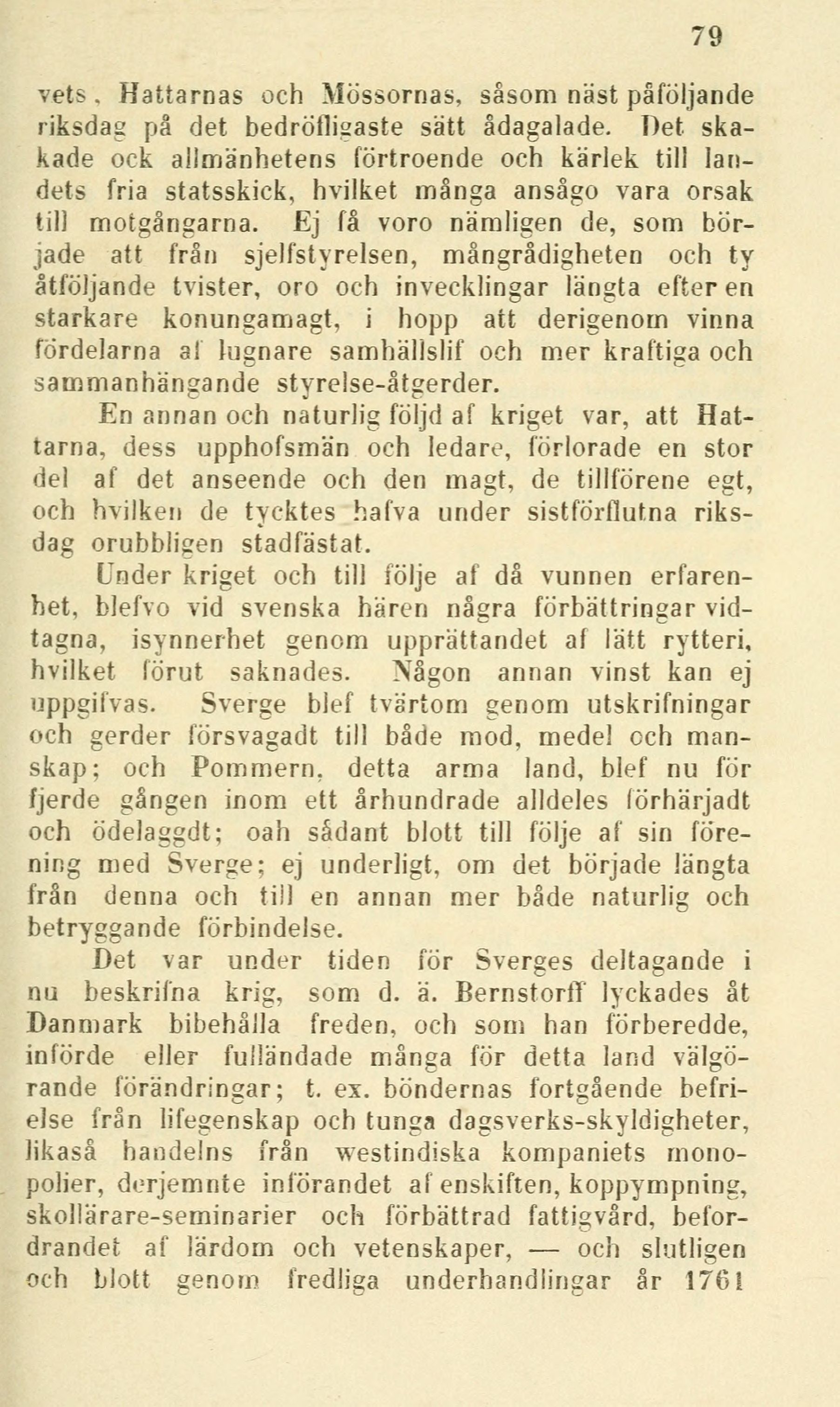 79

vets, Hattarnas och Mössornas, såsom näst påföljande riksdag på det bedröfligaste sätt ådagalade. Det skakade ock allmänhetens förtroende och kärlek till landets fria statsskick, hvilket många ansågo vara orsak till motgångarna. Ej få voro nämligen de, som började att från sjelfstyrelsen, mångrådigheten och ty åtföljande tvister, oro och invecklingar längta efter en starkare konungamagt, i hopp att derigenom vinna fördelarna af lugnare samhällslif och mer kraftiga och sammanhängande styrelse-åtgerder.

En annan och naturlig följd af kriget var, att Hattarna, dess upphofsmän och ledare, förlorade en stor del af det anseende och den magt, de tillförene egt, och hvilken de tycktes hafva under sistförflutna riksdag orubbligen stadfästat.

Under kriget och till följe af då vunnen erfarenhet, blefvo vid svenska hären några förbättringar vidtagna, isynnerhet genom upprättandet af lätt rytteri, hvilket förut saknades. Någon annan vinst kan ej uppgifvas. Sverge blef tvärtom genom utskrifningar och gerder försvagadt till både mod, medel och manskap; och Pommern, detta arma land, blef nu för fjerde gången inom ett århundrade alldeles förhärjadt och ödelaggdt; oah sådant blott till följe af sin förening med Sverge; ej underligt, om det började längta från denna och till en annan mer både naturlig och betryggande förbindelse.

Det var under tiden för Sverges deltagande i nu beskrifna krig, som d. ä. Bernstorff lyckades åt Danmark bibehålla freden, och som han förberedde, införde eller fulländade många för detta land välgörande förändringar; t. ex. böndernas fortgående befrielse från lifegenskap och tunga dagsverks-skyldigheter, likaså handelns från westindiska kompaniets monopolier, derjemnte införandet af enskiften, koppympning, skollärare-seminarier och förbättrad fattigvård, befordrandet af lärdom och vetenskaper, — och slutligen och blott genom fredliga underhandlingar år 1761